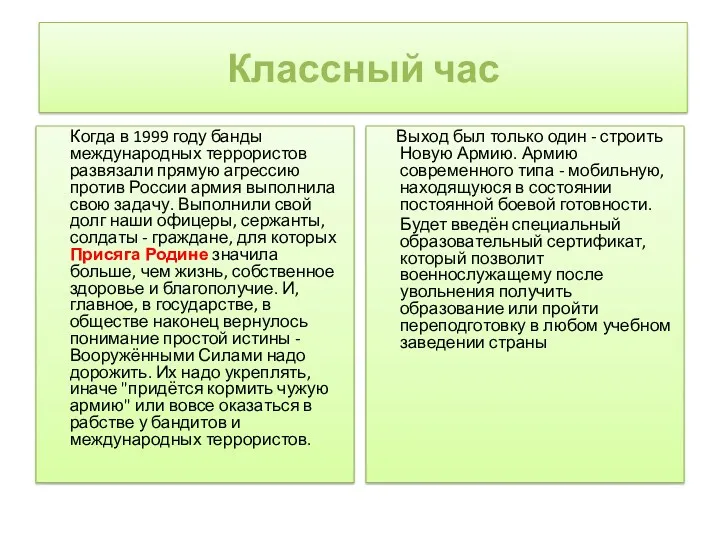 Классный час

Когда в 1999 году банды международных террористов развязали прямую агрессию против России армия выполнила свою задачу. Выполнили свой долг наши офицеры, сержанты, солдаты - граждане, для которых Присяга Родине значила больше, чем жизнь, собственное здоровье и благополучие. И, главное, в государстве, в обществе наконец вернулось понимание простой истины - Вооружёнными Силами надо дорожить. Их надо укреплять, иначе "придётся кормить чужую армию" или вовсе оказаться в рабстве у бандитов и международных террористов.

Выход был только один - строить Новую Армию. Армию современного типа - мобильную, находящуюся в состоянии постоянной боевой готовности.

Будет введён специальный образовательный сертификат, который позволит военнослужащему после увольнения получить образование или пройти переподготовку в любом учебном заведении страны